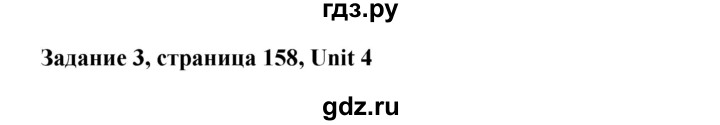 гдз.ру

Задание 3, страница 158, Unit 4

gdz.ru